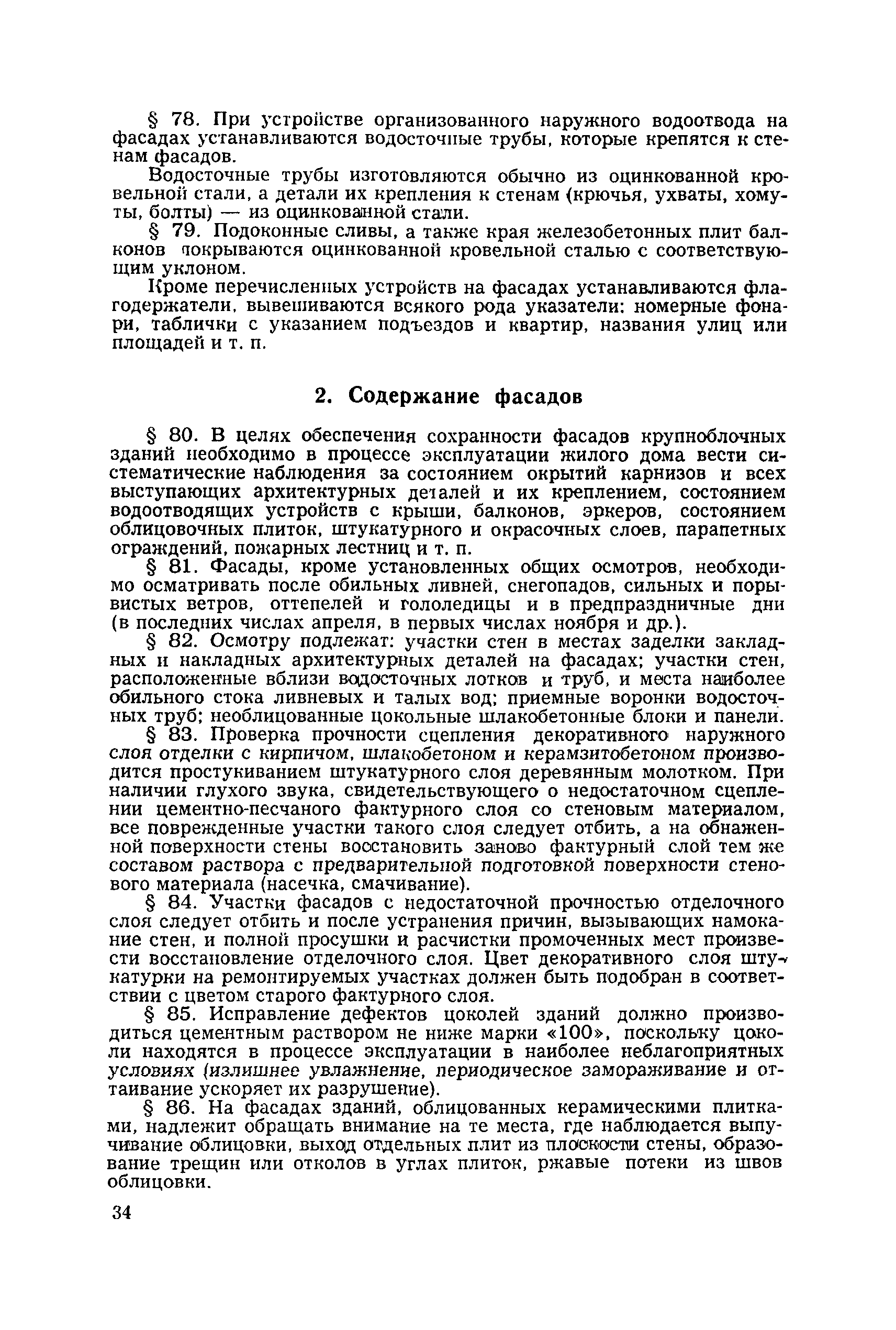 § 78. При устройстве организованного наружного водоотвода на фасадах устанавливаются водосточные трубы, которые крепятся к стенам фасадов.

Водосточные трубы изготовляются обычно из оцинкованной кровельной стали, а детали их крепления к стенам (крючья, ухваты, хомуты, болты) — из оцинкованной стали.

§ 79. Подоконные сливы, а также края железобетонных плит балконов покрываются оцинкованной кровельной сталью с соответствующим уклоном.

Кроме перечисленных устройств на фасадах устанавливаются флагодержатели, вывешиваются всякого рода указатели: номерные фонари, таблички с указанием подъездов и квартир, названия улиц или площадей и т. п.

2. Содержание фасадов

§ 80. В целях обеспечения сохранности фасадов крупноблочных зданий необходимо в процессе эксплуатации жилого дома вести систематические наблюдения за состоянием окрытий карнизов и всех выступающих архитектурных деталей и их креплением, состоянием водоотводящих устройств с крыши, балконов, эркеров, состоянием облицовочных плиток, штукатурного и окрасочных слоев, парапетных ограждений, пожарных лестниц и т. п.

§ 81. Фасады, кроме установленных общих осмотров, необходимо осматривать после обильных ливней, снегопадов, сильных и порывистых ветров, оттепелей и гололедицы и в предпраздничные дни (в последних числах апреля, в первых числах ноября и др.).

§ 82. Осмотру подлежат: участки стен в местах заделки закладных и накладных архитектурных деталей на фасадах; участки стен, расположенные вблизи водосточных лотков и труб, и места наиболее обильного стока ливневых и талых вод; приемные воронки водосточных труб; необлицованные цокольные шлакобетонные блоки и панели.

§ 83. Проверка прочности сцепления декоративного наружного слоя отделки с кирпичом, шлакобетоном и керамзитобетоном производится простукиванием штукатурного слоя деревянным молотком. При наличии глухого звука, свидетельствующего о недостаточном сцеплении цементно-песчаного фактурного слоя со стеновым материалом, все поврежденные участки такого слоя следует отбить, а на обнаженной поверхности стены восстановить заново фактурный слой тем же составом раствора с предварительной подготовкой поверхности стенового материала (насечка, смачивание).

§ 84. Участки фасадов с недостаточной прочностью отделочного слоя следует отбить и после устранения причин, вызывающих намокание стен, и полной просушки и расчистки промоченных мест произвести восстановление отделочного слоя. Цвет декоративного слоя штукатурки на ремонтируемых участках должен быть подобран в соответствии с цветом старого фактурного слоя.

§ 85. Исправление дефектов цоколей зданий должно производиться цементным раствором не ниже марки «100», поскольку цоколи находятся в процессе эксплуатации в наиболее неблагоприятных условиях (излишнее увлажнение, периодическое замораживание и оттаивание ускоряет их разрушение).

§ 86. На фасадах зданий, облицованных керамическими плитками, надлежит обращать внимание на те места, где наблюдается выпучивание облицовки, выход отдельных плит из плоскости стены, образование трещин или отколов в углах плиток, ржавые потеки из швов облицовки.

34